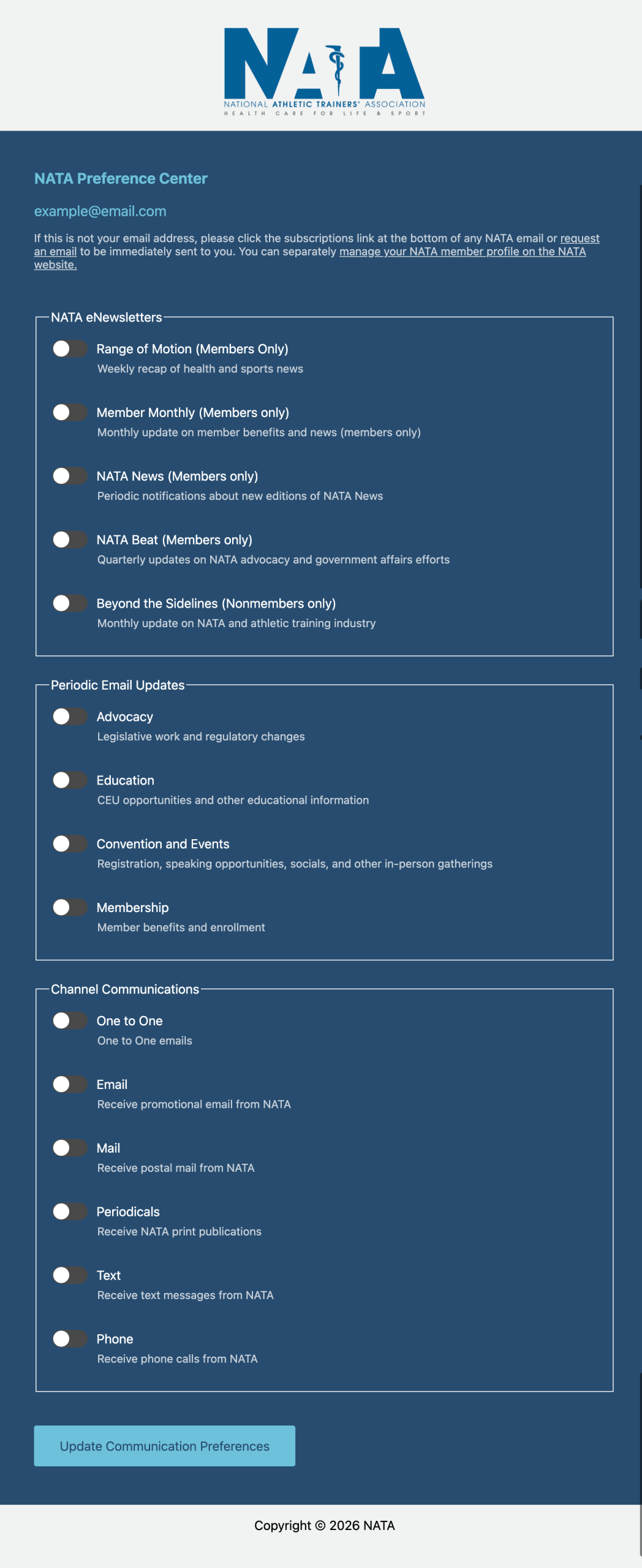 NATA
NATIONAL ATHLETIC TRAINERS' ASSOCIATION
HEALTH CARE FOR LIFE & SPORT

NATA Preference Center

example@email.com

If this is not your email address, please click the subscriptions link at the bottom of any NATA email or request an email to be immediately sent to you. You can separately manage your NATA member profile on the NATA website.

NATA eNewsletters

Range of Motion (Members Only)
Weekly recap of health and sports news

Member Monthly (Members only)
Monthly update on member benefits and news (members only)

NATA News (Members only)
Periodic notifications about new editions of NATA News

NATA Beat (Members only)
Quarterly updates on NATA advocacy and government affairs efforts

Beyond the Sidelines (Nonmembers only)
Monthly update on NATA and athletic training industry

Periodic Email Updates

Advocacy
Legislative work and regulatory changes

Education
CEU opportunities and other educational information

Convention and Events
Registration, speaking opportunities, socials, and other in-person gatherings

Membership
Member benefits and enrollment

Channel Communications

One to One
One to One emails

Email
Receive promotional email from NATA

Mail
Receive postal mail from NATA

Periodicals
Receive NATA print publications

Text
Receive text messages from NATA

Phone
Receive phone calls from NATA

Update Communication Preferences

Copyright © 2026 NATA